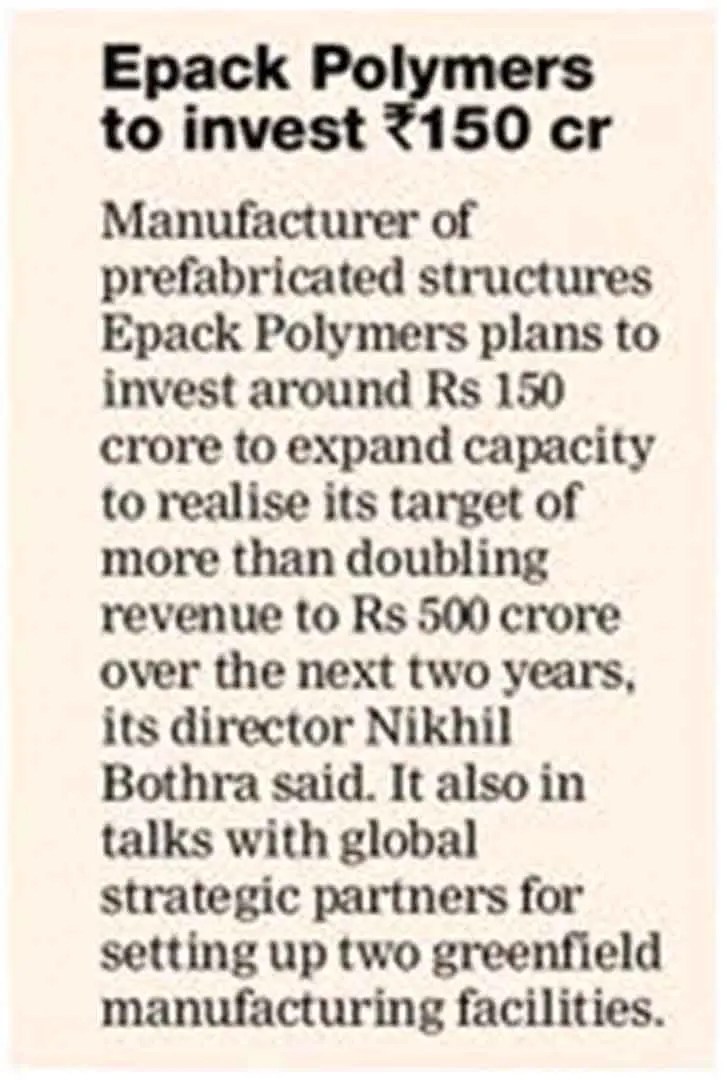 Epack Polymers to invest ₹150 cr

Manufacturer of prefabricated structures Epack Polymers plans to invest around Rs 150 crore to expand capacity to realise its target of more than doubling revenue to Rs 500 crore over the next two years, its director Nikhil Bothra said. It also in talks with global strategic partners for setting up two greenfield manufacturing facilities.